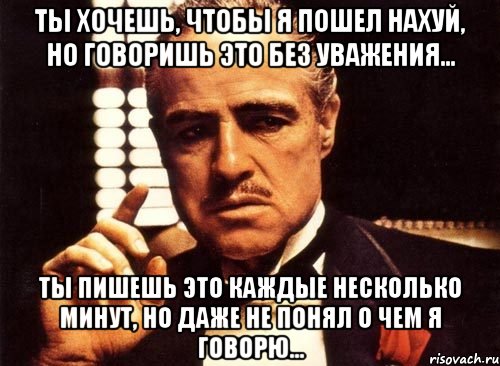 ТЫ ХОЧЕШЬ, ЧТОБЫ Я ПОШЕЛ НАХУЙ, НО ГОВОРИШЬ ЭТО БЕЗ УВАЖЕНИЯ...

ТЫ ПИШЕШЬ ЭТО КАЖДЫЕ НЕСКОЛЬКО МИНУТ, НО ДАЖЕ НЕ ПОНЯЛ О ЧЕМ Я ГОВОРЮ...

risovach.ru